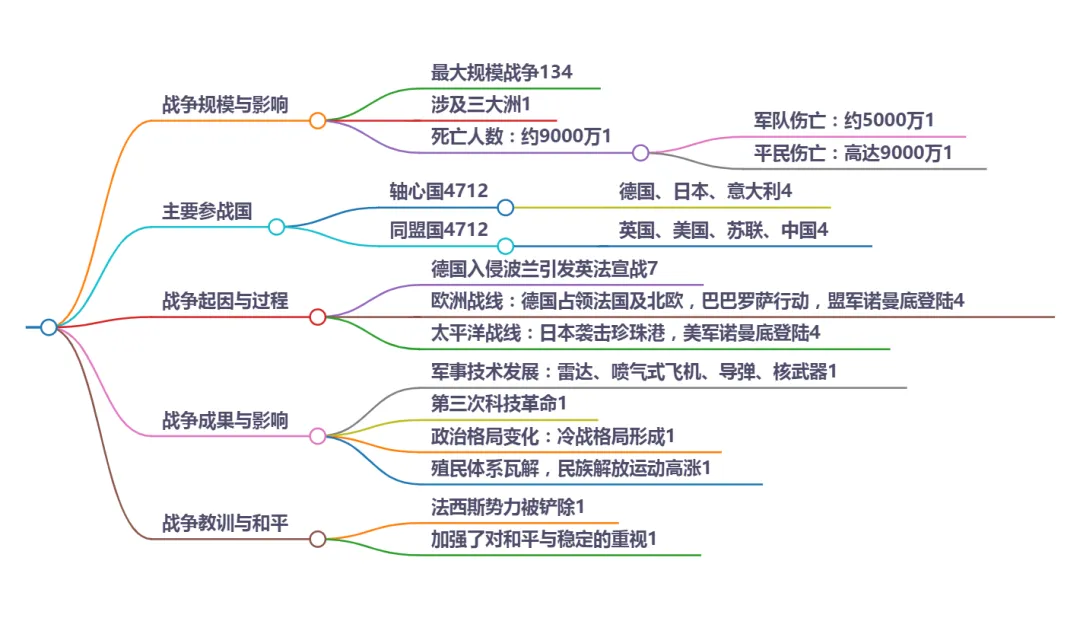 战争规模与影响
最大规模战争134
涉及三大洲1
死亡人数：约9000万1
军队伤亡：约5000万1
平民伤亡：高达9000万1

主要参战国
轴心国4712
德国、日本、意大利4
同盟国4712
英国、美国、苏联、中国4

战争起因与过程
德国入侵波兰引发英法宣战7
欧洲战线：德国占领法国及北欧，巴巴罗萨行动，盟军诺曼底登陆4
太平洋战线：日本袭击珍珠港，美军诺曼底登陆4

战争成果与影响
军事技术发展：雷达、喷气式飞机、导弹、核武器1
第三次科技革命1
政治格局变化：冷战格局形成1
殖民体系瓦解，民族解放运动高涨1

战争教训与和平
法西斯势力被铲除1
加强了对和平与稳定的重视1